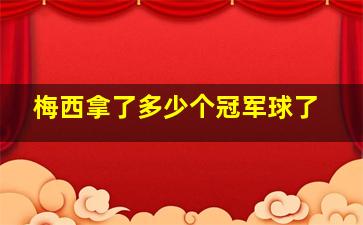 梅西拿了多少个冠军球了